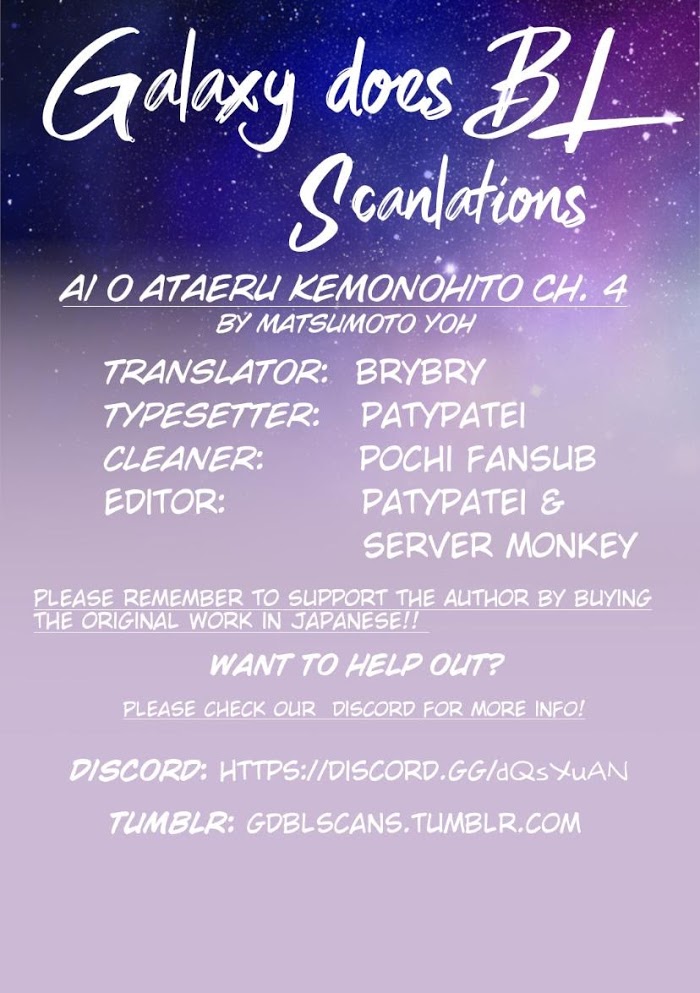 Galaxy does BL Scanlations

AI O ATAERU KEMONOHITO CH. 4
BY MATSUMOTO YOH

TRANSLATOR: BRYBRY
TYPESETTER: PATYPATEI
CLEANER: POCHI FANSUB
EDITOR: PATYPATEI & SERVER MONKEY

PLEASE REMEMBER TO SUPPORT THE AUTHOR BY BUYING THE ORIGINAL WORK IN JAPANESE!!

WANT TO HELP OUT?

PLEASE CHECK OUR DISCORD FOR MORE INFO!

DISCORD: HTTPS://DISCORD.GG/dQsXuAN

TUMBLR: GDBLSCANS.TUMBLR.COM